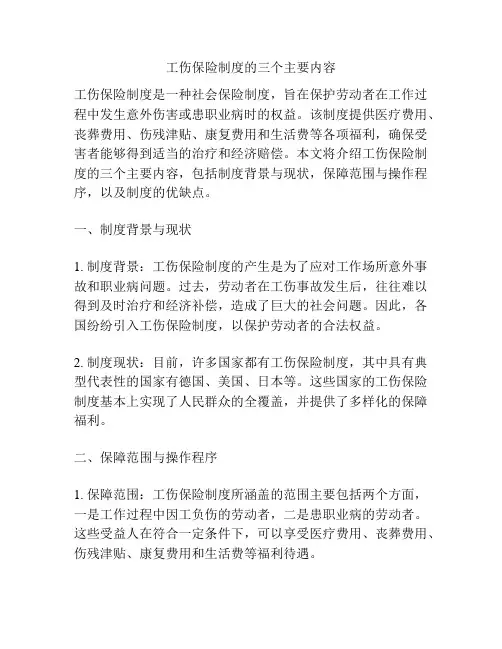 工伤保险制度的三个主要内容

工伤保险制度是一种社会保险制度，旨在保护劳动者在工作过程中发生意外伤害或患职业病时的权益。该制度提供医疗费用、丧葬费用、伤残津贴、康复费用和生活费等各项福利，确保受害者能够得到适当的治疗和经济赔偿。本文将介绍工伤保险制度的三个主要内容，包括制度背景与现状，保障范围与操作程序，以及制度的优缺点。

一、制度背景与现状

1. 制度背景：工伤保险制度的产生是为了应对工作场所意外事故和职业病问题。过去，劳动者在工伤事故发生后，往往难以得到及时治疗和经济补偿，造成了巨大的社会问题。因此，各国纷纷引入工伤保险制度，以保护劳动者的合法权益。

2. 制度现状：目前，许多国家都有工伤保险制度，其中具有典型代表性的国家有德国、美国、日本等。这些国家的工伤保险制度基本上实现了人民群众的全覆盖，并提供了多样化的保障福利。

二、保障范围与操作程序

1. 保障范围：工伤保险制度所涵盖的范围主要包括两个方面，一是工作过程中因工负伤的劳动者，二是患职业病的劳动者。这些受益人在符合一定条件下，可以享受医疗费用、丧葬费用、伤残津贴、康复费用和生活费等福利待遇。